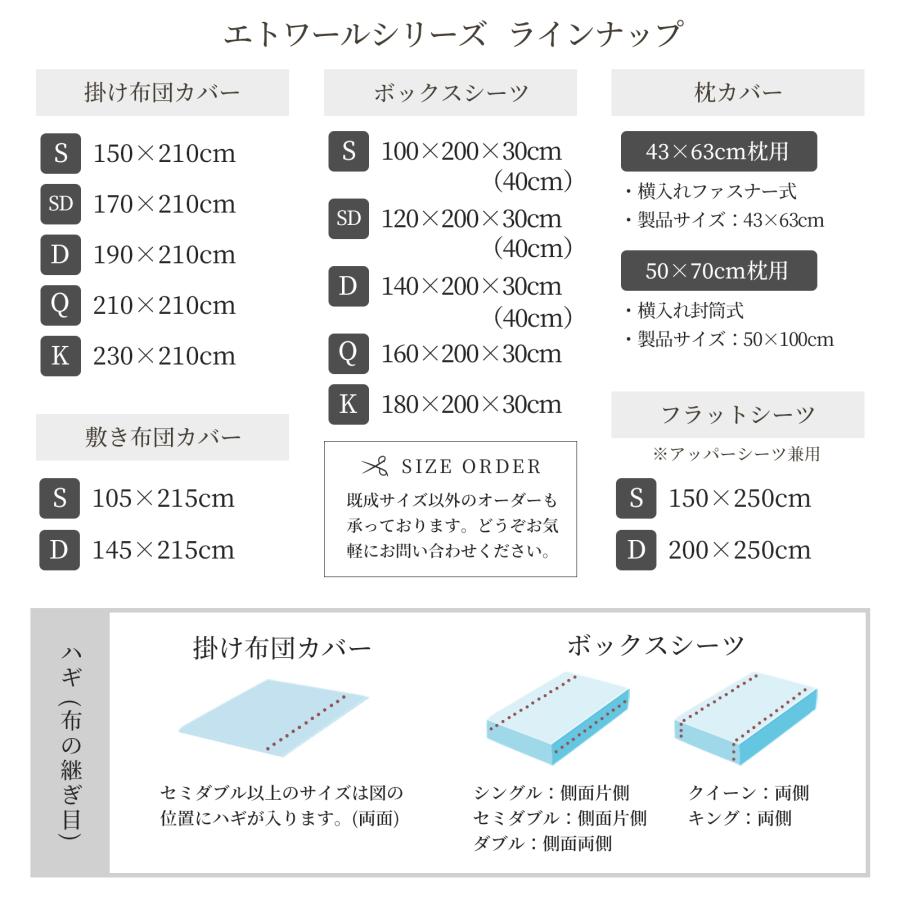 エトワールシリーズ ラインナップ

掛け布団カバー

S 150×210cm
SD 170×210cm
D 190×210cm
Q 210×210cm
K 230×210cm

敷き布団カバー

S 105×215cm
D 145×215cm

ボックスシーツ

S 100×200×30cm (40cm)
SD 120×200×30cm (40cm)
D 140×200×30cm (40cm)
Q 160×200×30cm
K 180×200×30cm

SIZE ORDER
既成サイズ以外のオーダーも承っております。どうぞお気軽にお問い合わせください。

枕カバー

43×63cm枕用
・横入れファスナー式
・製品サイズ：43×63cm

50×70cm枕用
・横入れ封筒式
・製品サイズ：50×100cm

フラットシーツ
※アッパーシーツ兼用

S 150×250cm
D 200×250cm

ハギ（布の継ぎ目）

掛け布団カバー

セミダブル以上のサイズは図の位置にハギが入ります。(両面)

ボックスシーツ

シングル：側面片側
セミダブル：側面片側
ダブル：側面両側

クイーン：両側
キング：両側